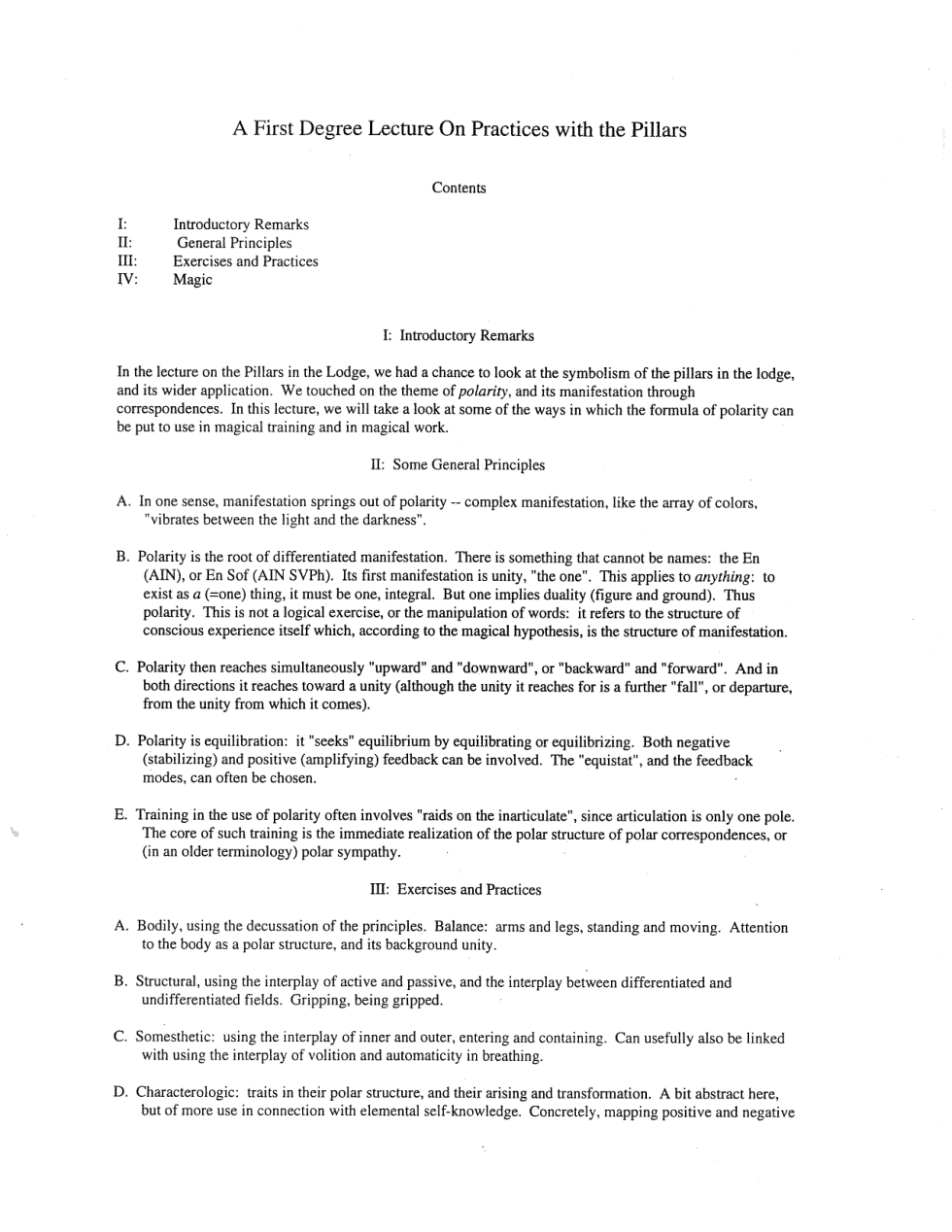 A First Degree Lecture On Practices with the Pillars

Contents

I: Introductory Remarks
II: General Principles
III: Exercises and Practices
IV: Magic

I: Introductory Remarks

In the lecture on the Pillars in the Lodge, we had a chance to look at the symbolism of the pillars in the lodge, and its wider application. We touched on the theme of polarity, and its manifestation through correspondences. In this lecture, we will take a look at some of the ways in which the formula of polarity can be put to use in magical training and in magical work.

II: Some General Principles

A. In one sense, manifestation springs out of polarity -- complex manifestation, like the array of colors, "vibrates between the light and the darkness".

B. Polarity is the root of differentiated manifestation. There is something that cannot be names: the En (AIN), or En Sof (AIN SVPh). Its first manifestation is unity, "the one". This applies to anything: to exist as a (=one) thing, it must be one, integral. But one implies duality (figure and ground). Thus polarity. This is not a logical exercise, or the manipulation of words: it refers to the structure of conscious experience itself which, according to the magical hypothesis, is the structure of manifestation.

C. Polarity then reaches simultaneously "upward" and "downward", or "backward" and "forward". And in both directions it reaches toward a unity (although the unity it reaches for is a further "fall", or departure, from the unity from which it comes).

D. Polarity is equilibration: it "seeks" equilibrium by equilibrating or equilibrizing. Both negative (stabilizing) and positive (amplifying) feedback can be involved. The "equistat", and the feedback modes, can often be chosen.

E. Training in the use of polarity often involves "raids on the inarticulate", since articulation is only one pole. The core of such training is the immediate realization of the polar structure of polar correspondences, or (in an older terminology) polar sympathy.

III: Exercises and Practices

A. Bodily, using the decussation of the principles. Balance: arms and legs, standing and moving. Attention to the body as a polar structure, and its background unity.

B. Structural, using the interplay of active and passive, and the interplay between differentiated and undifferentiated fields. Gripping, being gripped.

C. Somesthetic: using the interplay of inner and outer, entering and containing. Can usefully also be linked with using the interplay of volition and automaticity in breathing.

D. Characterologic: traits in their polar structure, and their arising and transformation. A bit abstract here, but of more use in connection with elemental self-knowledge. Concretely, mapping positive and negative